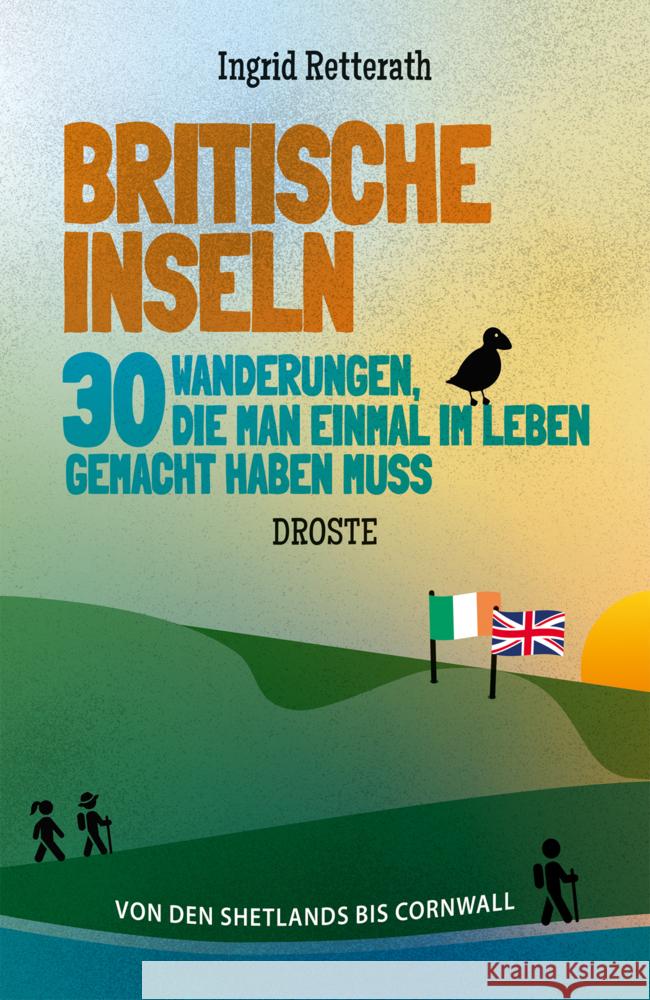 Ingrid Retterath

BRITISCHE INSELN

30 WANDERUNGEN, DIE MAN EINMAL IM LEBEN GEMACHT HABEN MUSS

DROSTE

VON DEN SHETLANDS BIS CORNWALL